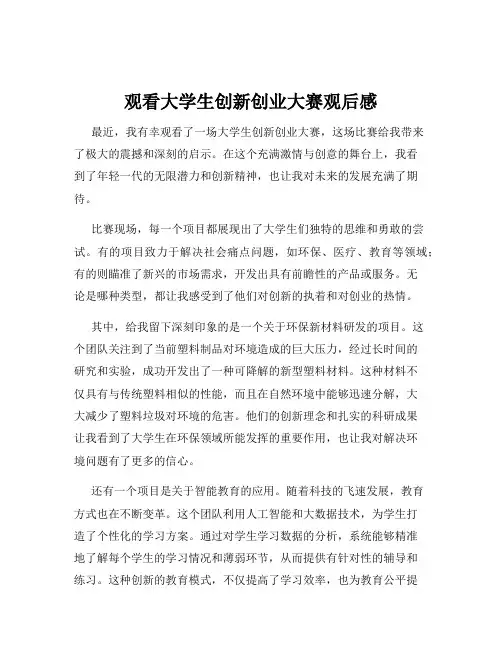 观看大学生创新创业大赛观后感

最近，我有幸观看了一场大学生创新创业大赛，这场比赛给我带来了极大的震撼和深刻的启示。在这个充满激情与创意的舞台上，我看到了年轻一代的无限潜力和创新精神，也让我对未来的发展充满了期待。

比赛现场，每一个项目都展现出了大学生们独特的思维和勇敢的尝试。有的项目致力于解决社会痛点问题，如环保、医疗、教育等领域；有的则瞄准了新兴的市场需求，开发出具有前瞻性的产品或服务。无论是哪种类型，都让我感受到了他们对创新的执着和对创业的热情。

其中，给我留下深刻印象的是一个关于环保新材料研发的项目。这个团队关注到了当前塑料制品对环境造成的巨大压力，经过长时间的研究和实验，成功开发出了一种可降解的新型塑料材料。这种材料不仅具有与传统塑料相似的性能，而且在自然环境中能够迅速分解，大大减少了塑料垃圾对环境的危害。他们的创新理念和扎实的科研成果让我看到了大学生在环保领域所能发挥的重要作用，也让我对解决环境问题有了更多的信心。

还有一个项目是关于智能教育的应用。随着科技的飞速发展，教育方式也在不断变革。这个团队利用人工智能和大数据技术，为学生打造了个性化的学习方案。通过对学生学习数据的分析，系统能够精准地了解每个学生的学习情况和薄弱环节，从而提供有针对性的辅导和练习。这种创新的教育模式，不仅提高了学习效率，也为教育公平提